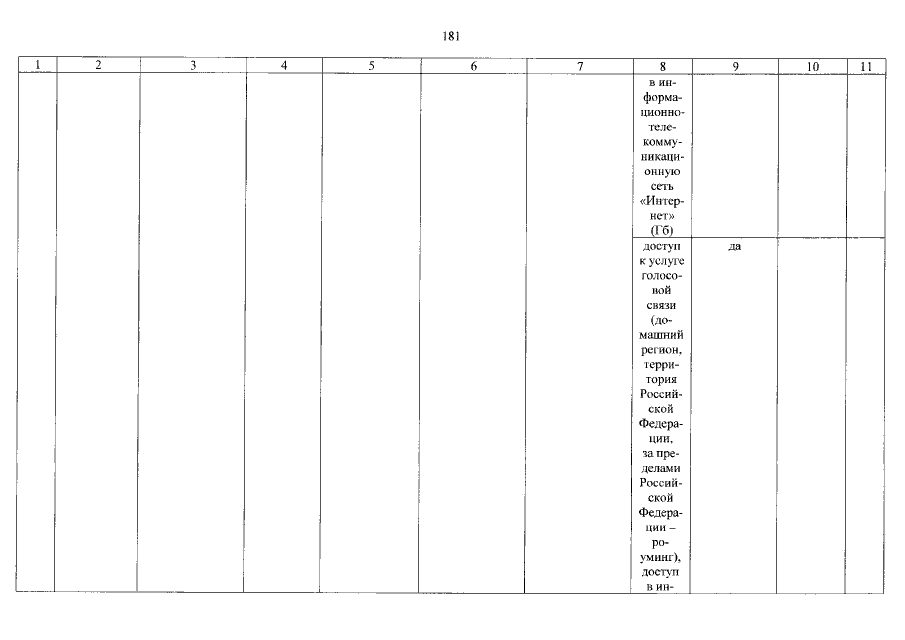 181

| 1 | 2 | 3 | 4 | 5 | 6 | 7 | 8 | 9 | 10 | 11 |
|---|---|---|---|---|---|---|---|---|---|---|
| | | | | | | | в информационно-телекоммуникационную сеть «Интернет» (Гб) | | | |
| | | | | | | | доступ к услуге голосовой связи (домашний регион, территория Российской Федерации, за пределами Российской Федерации – роуминг), доступ в ин- | да | | |